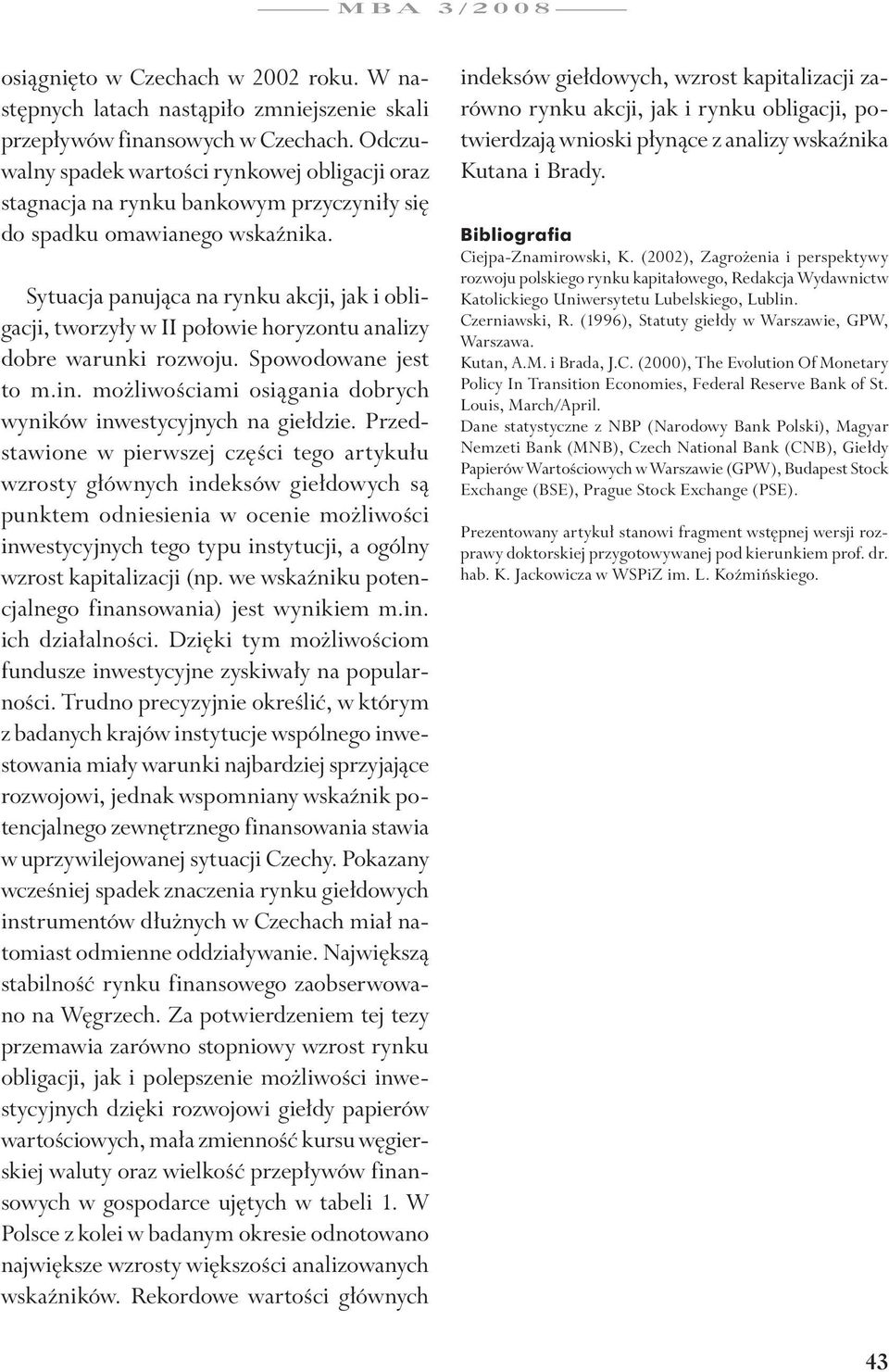 MBA 3/2008

osiągnięto w Czechach w 2002 roku. W następnych latach nastąpiło zmniejszenie skali przepływów finansowych w Czechach. Odczuwalny spadek wartości rynkowej obligacji oraz stagnacja na rynku bankowym przyczyniły się do spadku omawianego wskaźnika.

Sytuacja panująca na rynku akcji, jak i obligacji, tworzyły w II połowie horyzontu analizy dobre warunki rozwoju. Spowodowane jest to m.in. możliwościami osiągania dobrych wyników inwestycyjnych na giełdzie. Przedstawione w pierwszej części tego artykułu wzrosty głównych indeksów giełdowych są punktem odniesienia w ocenie możliwości inwestycyjnych tego typu instytucji, a ogólny wzrost kapitalizacji (np. we wskaźniku potencjalnego finansowania) jest wynikiem m.in. ich działalności. Dzięki tym możliwościom fundusze inwestycyjne zyskiwały na popularności. Trudno precyzyjnie określić, w którym z badanych krajów instytucje wspólnego inwestowania miały warunki najbardziej sprzyjające rozwojowi, jednak wspomniany wskaźnik potencjalnego zewnętrznego finansowania stawia w uprzywilejowanej sytuacji Czechy. Pokazany wcześniej spadek znaczenia rynku giełdowych instrumentów dłużnych w Czechach miał natomiast odmienne oddziaływanie. Największą stabilność rynku finansowego zaobserwowano na Węgrzech. Za potwierdzeniem tej tezy przemawia zarówno stopniowy wzrost rynku obligacji, jak i polepszenie możliwości inwestycyjnych dzięki rozwojowi giełdy papierów wartościowych, mała zmienność kursu węgierskiej waluty oraz wielkość przepływów finansowych w gospodarce ujętych w tabeli 1. W Polsce z kolei w badanym okresie odnotowano największe wzrosty większości analizowanych wskaźników. Rekordowe wartości głównych indeksów giełdowych, wzrost kapitalizacji zarówno rynku akcji, jak i rynku obligacji, potwierdzają wnioski płynące z analizy wskaźnika Kutana i Brady.

Bibliografia
Ciejpa-Znamirowski, K. (2002), Zagrożenia i perspektywy rozwoju polskiego rynku kapitałowego, Redakcja Wydawnictw Katolickiego Uniwersytetu Lubelskiego, Lublin.
Czerniawski, R. (1996), Statuty giełdy w Warszawie, GPW, Warszawa.
Kutan, A.M. i Brada, J.C. (2000), The Evolution Of Monetary Policy In Transition Economies, Federal Reserve Bank of St. Louis, March/April.
Dane statystyczne z NBP (Narodowy Bank Polski), Magyar Nemzeti Bank (MNB), Czech National Bank (CNB), Giełdy Papierów Wartościowych w Warszawie (GPW), Budapest Stock Exchange (BSE), Prague Stock Exchange (PSE).

Prezentowany artykuł stanowi fragment wstępnej wersji rozprawy doktorskiej przygotowywanej pod kierunkiem prof. dr. hab. K. Jackowicza w WSPiZ im. L. Koźmińskiego.

43